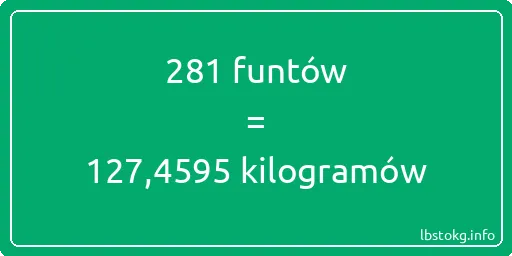 281 funtów

=

127,4595 kilogramów

lbstokg.info